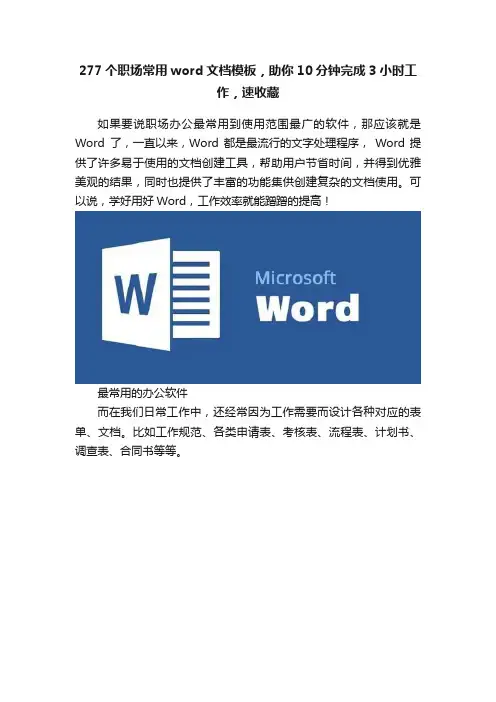 277个职场常用word文档模板，助你10分钟完成3小时工作，速收藏

如果要说职场办公最常用到使用范围最广的软件，那应该就是Word了，一直以来，Word都是最流行的文字处理程序，Word提供了许多易于使用的文档创建工具，帮助用户节省时间，并得到优雅美观的结果，同时也提供了丰富的功能集供创建复杂的文档使用。可以说，学好用好Word，工作效率就能蹭蹭的提高！

W

Microsoft
Word

最常用的办公软件

而在我们日常工作中，还经常因为工作需要而设计各种对应的表单、文档。比如工作规范、各类申请表、考核表、流程表、计划书、调查表、合同书等等。